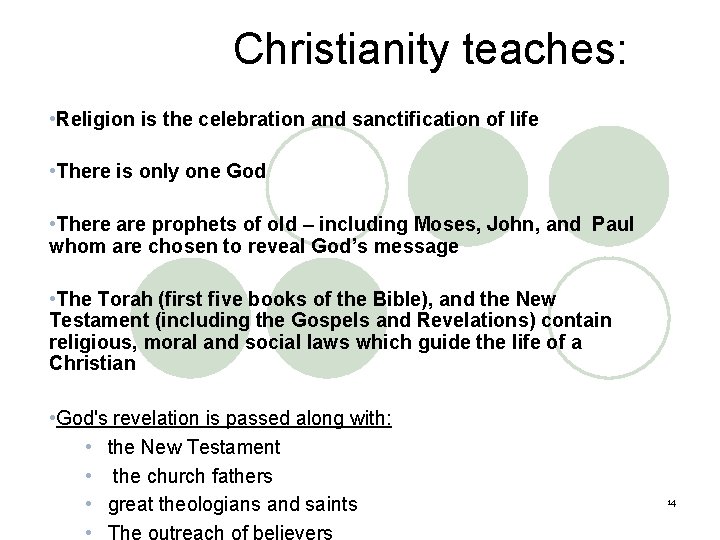 Christianity teaches:

•Religion is the celebration and sanctification of life

•There is only one God

•There are prophets of old – including Moses, John, and Paul whom are chosen to reveal God's message

•The Torah (first five books of the Bible), and the New Testament (including the Gospels and Revelations) contain religious, moral and social laws which guide the life of a Christian

•God's revelation is passed along with:
• the New Testament
• the church fathers
• great theologians and saints
• The outreach of believers

14